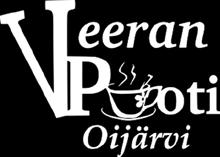 Veeran
Puoti
Oijärvi